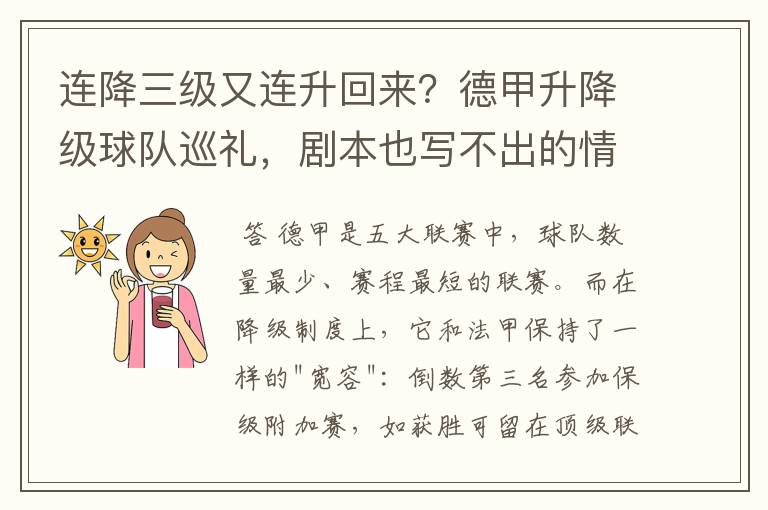 连降三级又连升回来？德甲升降级球队巡礼，剧本也写不出的情

答 德甲是五大联赛中，球队数量最少、赛程最短的联赛。而在降级制度上，它和法甲保持了一样的"宽容"：倒数第三名参加保级附加赛，如获胜可留在顶级联